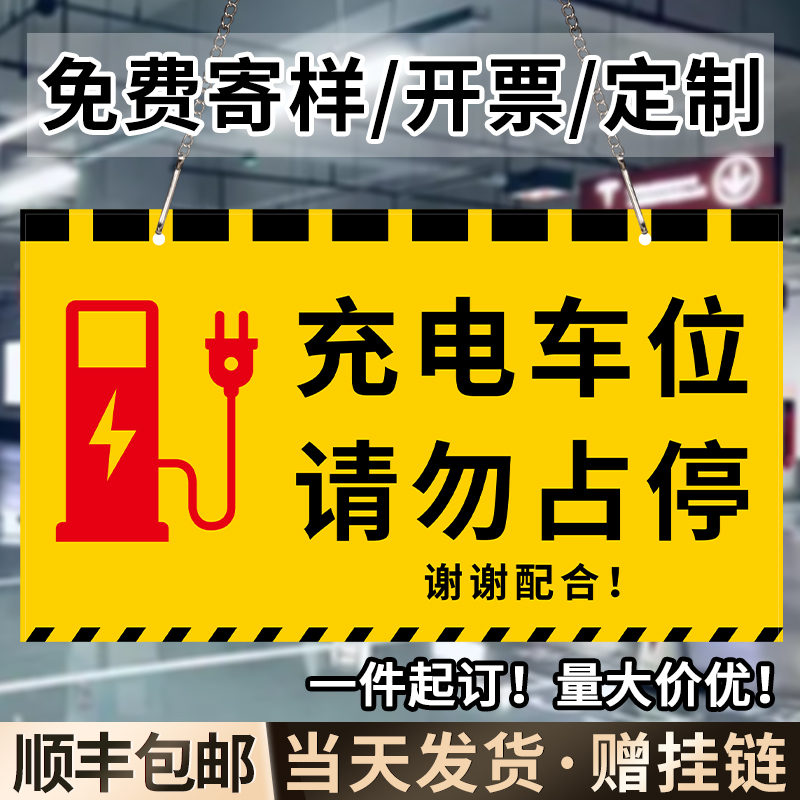 免费寄样/开票/定制

充电车位
请勿占停
谢谢配合！

一件起订！量大价优！

顺丰包邮 当天发货·赠挂链